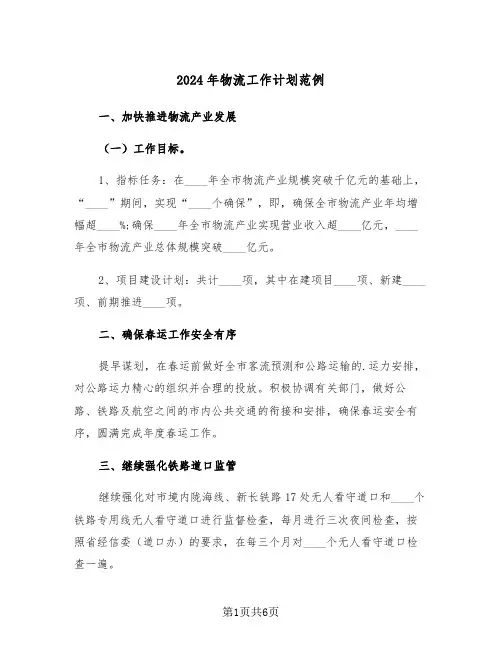 2024年物流工作计划范例

一、加快推进物流产业发展

（一）工作目标。

1、指标任务：在____年全市物流产业规模突破千亿元的基础上，“____”期间，实现“____个确保”，即，确保全市物流产业年均增幅超____%；确保____年全市物流产业实现营业收入超____亿元，____年全市物流产业总体规模突破____亿元。

2、项目建设计划：共计____项，其中在建项目____项、新建____项、前期推进____项。

二、确保春运工作安全有序

提早谋划，在春运前做好全市客流预测和公路运输的.运力安排，对公路运力精心的组织并合理的投放。积极协调有关部门，做好公路、铁路及航空之间的市内公共交通的衔接和安排，确保春运安全有序，圆满完成年度春运工作。

三、继续强化铁路道口监管

继续强化对市境内陇海线、新长铁路17处无人看守道口和____个铁路专用线无人看守道口进行监督检查，每月进行三次夜间检查，按照省经信委（道口办）的要求，在每三个月对____个无人看守道口检查一遍。

第1页共6页